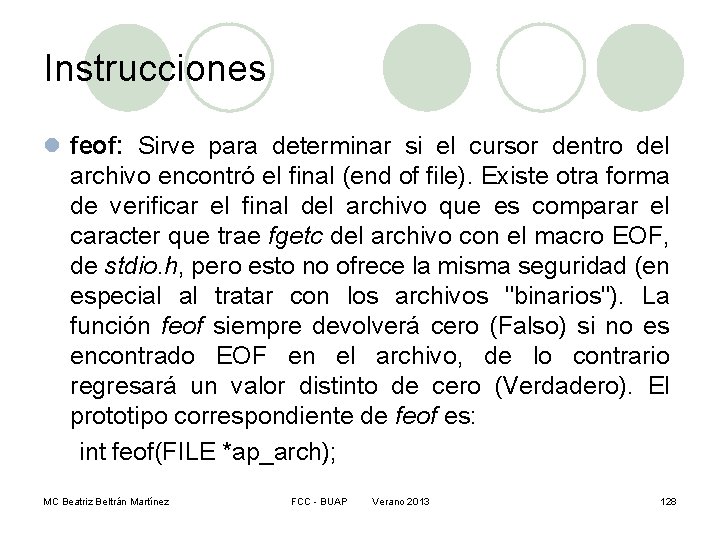 Instrucciones

feof: Sirve para determinar si el cursor dentro del archivo encontró el final (end of file). Existe otra forma de verificar el final del archivo que es comparar el caracter que trae fgetc del archivo con el macro EOF, de stdio.h, pero esto no ofrece la misma seguridad (en especial al tratar con los archivos "binarios"). La función feof siempre devolverá cero (Falso) si no es encontrado EOF en el archivo, de lo contrario regresará un valor distinto de cero (Verdadero). El prototipo correspondiente de feof es:

int feof(FILE *ap_arch);

MC Beatriz Beltrán Martínez FCC - BUAP Verano 2013 128